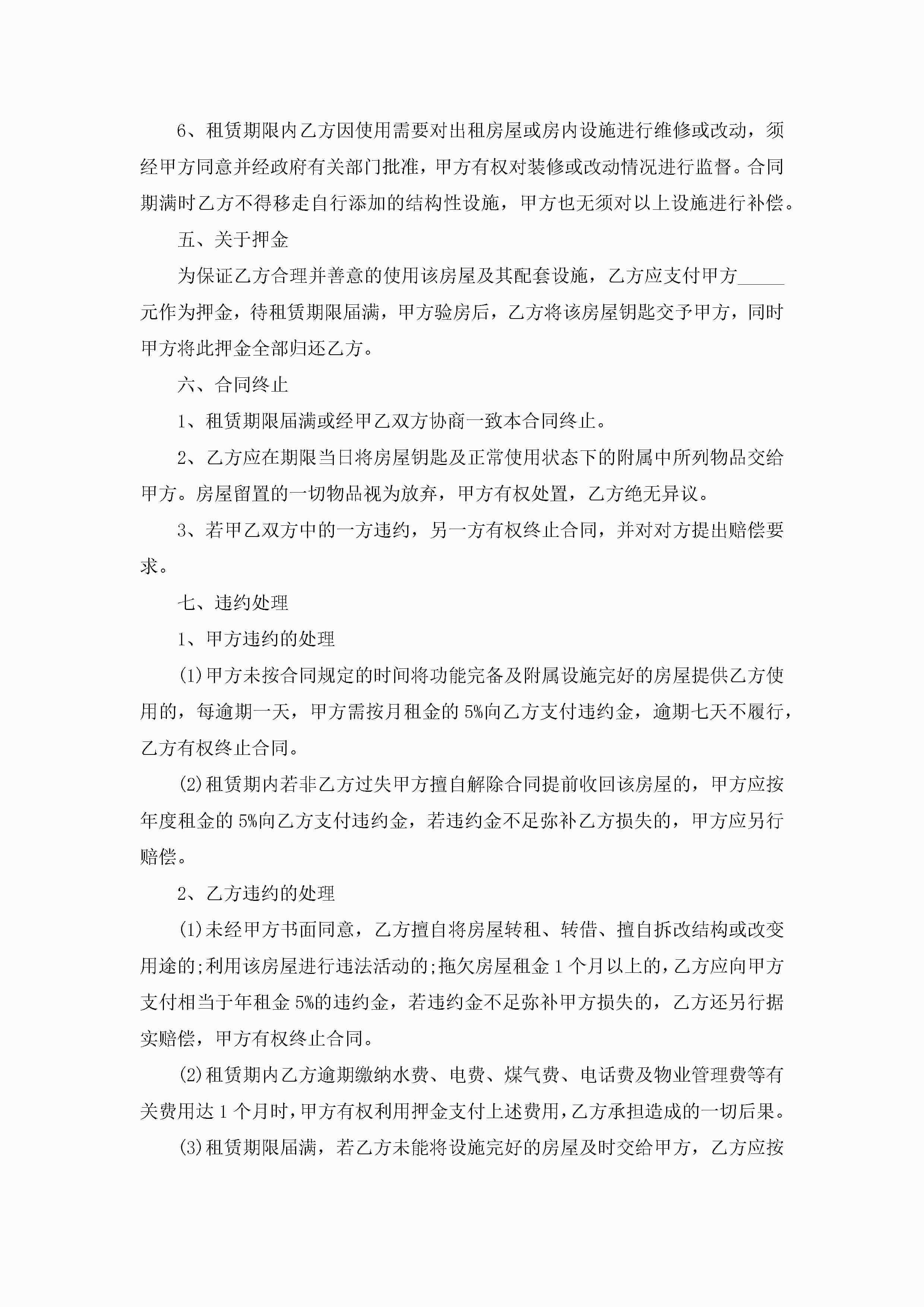 6、租赁期限内乙方因使用需要对出租房屋或房内设施进行维修或改动，须经甲方同意并经政府有关部门批准，甲方有权对装修或改动情况进行监督。合同期满时乙方不得移走自行添加的结构性设施，甲方也无须对以上设施进行补偿。

五、关于押金

为保证乙方合理并善意的使用该房屋及其配套设施，乙方应支付甲方_____元作为押金，待租赁期限届满，甲方验房后，乙方将该房屋钥匙交予甲方，同时甲方将此押金全部归还乙方。

六、合同终止

1、租赁期限届满或经甲乙双方协商一致本合同终止。

2、乙方应在期限当日将房屋钥匙及正常使用状态下的附属中所列物品交给甲方。房屋留置的一切物品视为放弃，甲方有权处置，乙方绝无异议。

3、若甲乙双方中的一方违约，另一方有权终止合同，并对对方提出赔偿要求。

七、违约处理

1、甲方违约的处理

(1)甲方未按合同规定的时间将功能完备及附属设施完好的房屋提供乙方使用的，每逾期一天，甲方需按月租金的5%向乙方支付违约金，逾期七天不履行，乙方有权终止合同。

(2)租赁期内若非乙方过失甲方擅自解除合同提前收回该房屋的，甲方应按年度租金的5%向乙方支付违约金，若违约金不足弥补乙方损失的，甲方应另行赔偿。

2、乙方违约的处理

(1)未经甲方书面同意，乙方擅自将房屋转租、转借、擅自拆改结构或改变用途的;利用该房屋进行违法活动的;拖欠房屋租金1个月以上的，乙方应向甲方支付相当于年租金5%的违约金，若违约金不足弥补甲方损失的，乙方还另行据实赔偿，甲方有权终止合同。

(2)租赁期内乙方逾期缴纳水费、电费、煤气费、电话费及物业管理费等有关费用达1个月时，甲方有权利用押金支付上述费用，乙方承担造成的一切后果。

(3)租赁期限届满，若乙方未能将设施完好的房屋及时交给甲方，乙方应按